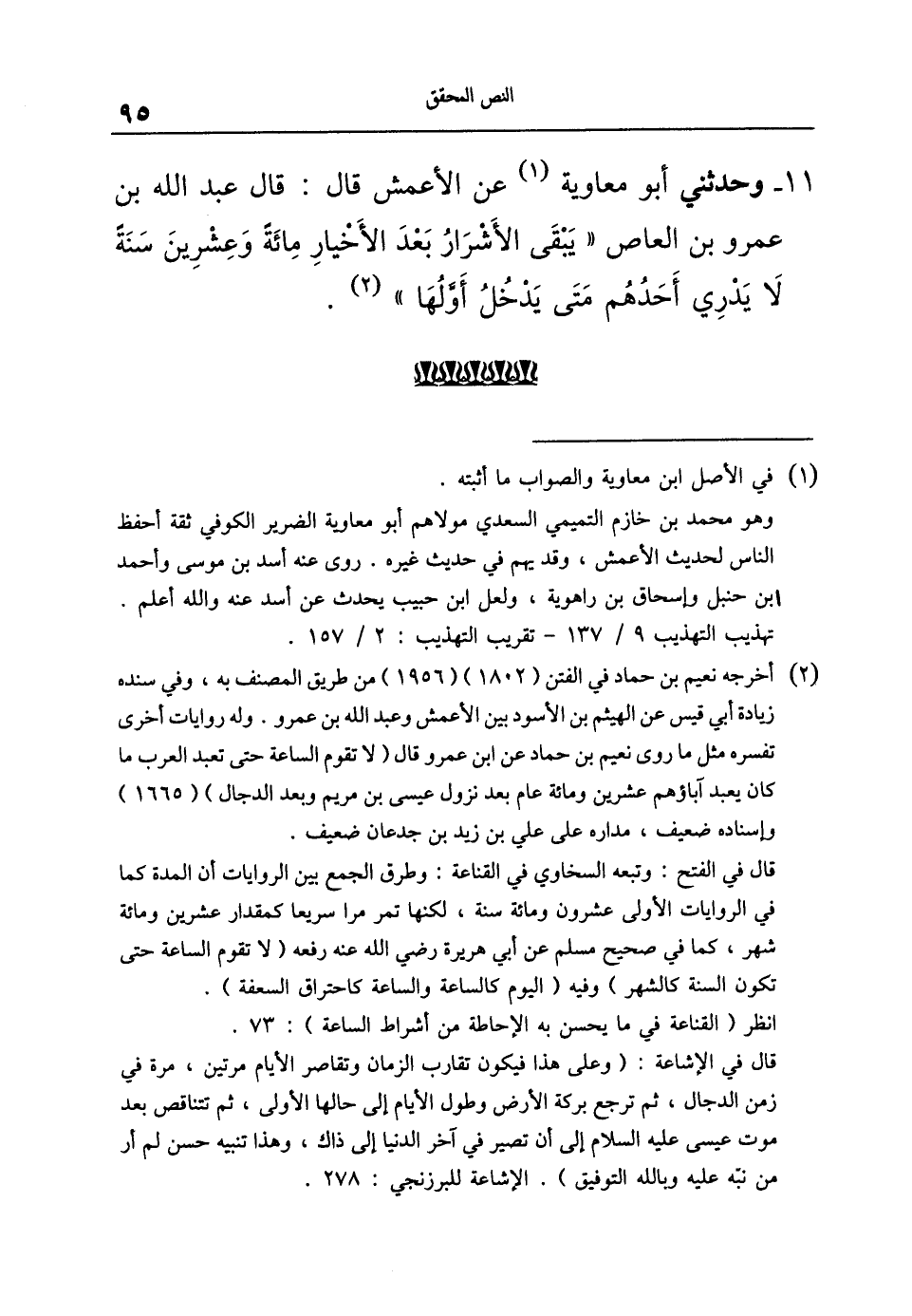 النص المحقق ٩٥

١١- وحدثني أبو معاوية (١) عن الأعمش قال : قال عبد الله بن عمرو بن العاص « يَبْقَى الأَشْرَارُ بَعْدَ الأَخْيَارِ مِائَةً وَعِشْرِينَ سَنَةً لَا يَدْرِي أَحَدُهُم مَتَى يَدْخُلُ أَوَّلُهَا » (٢) .

(١) في الأصل ابن معاوية والصواب ما أثبته .
وهو محمد بن خازم التميمي السعدي مولاهم أبو معاوية الضرير الكوفي ثقة أحفظ الناس لحديث الأعمش ، وقد يهم في حديث غيره . روى عنه أسد بن موسى وأحمد ابن حنبل وإسحاق بن راهوية ، ولعل ابن حبيب يحدث عن أسد عنه والله أعلم .
تهذيب التهذيب ٩ / ١٣٧ - تقريب التهذيب : ٢ / ١٥٧ .

(٢) أخرجه نعيم بن حماد في الفتن ( ١٨٠٢ ) ( ١٩٥٦ ) من طريق المصنف به ، وفي سنده زيادة أبي قيس عن الهيثم بن الأسود بين الأعمش وعبد الله بن عمرو . وله روايات أخرى تفسره مثل ما روى نعيم بن حماد عن ابن عمرو قال ( لا تقوم الساعة حتى تعبد العرب ما كان يعبد آباؤهم عشرين ومائة عام بعد نزول عيسى بن مريم وبعد الدجال ) ( ١٦٦٥ ) وإسناده ضعيف ، مداره على علي بن زيد بن جدعان ضعيف .
قال في الفتح : وتبعه السخاوي في القناعة : وطرق الجمع بين الروايات أن المدة كما في الروايات الأولى عشرون ومائة سنة ، لكنها تمر مرا سريعا كمقدار عشرين ومائة شهر ، كما في صحيح مسلم عن أبي هريرة رضي الله عنه رفعه ( لا تقوم الساعة حتى تكون السنة كالشهر ) وفيه ( اليوم كالساعة والساعة كاحتراق السعفة ) .
انظر ( القناعة في ما يحسن به الإحاطة من أشراط الساعة ) : ٧٣ .
قال في الإشاعة : ( وعلى هذا فيكون تقارب الزمان وتقاصر الأيام مرتين ، مرة في زمن الدجال ، ثم ترجع بركة الأرض وطول الأيام إلى حالها الأولى ، ثم تتناقص بعد موت عيسى عليه السلام إلى أن تصير في آخر الدنيا إلى ذاك ، وهذا تنبيه حسن لم أر من نبّه عليه وبالله التوفيق ) . الإشاعة للبرزنجي : ٢٧٨ .